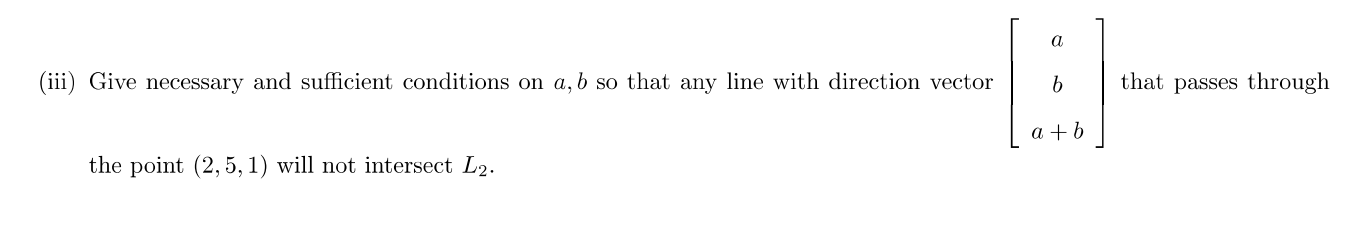 (iii) Give necessary and sufficient conditions on $a, b$ so that any line with direction vector $\begin{bmatrix} a \\ b \\ a+b \end{bmatrix}$ that passes through the point $(2, 5, 1)$ will not intersect $L_2$.